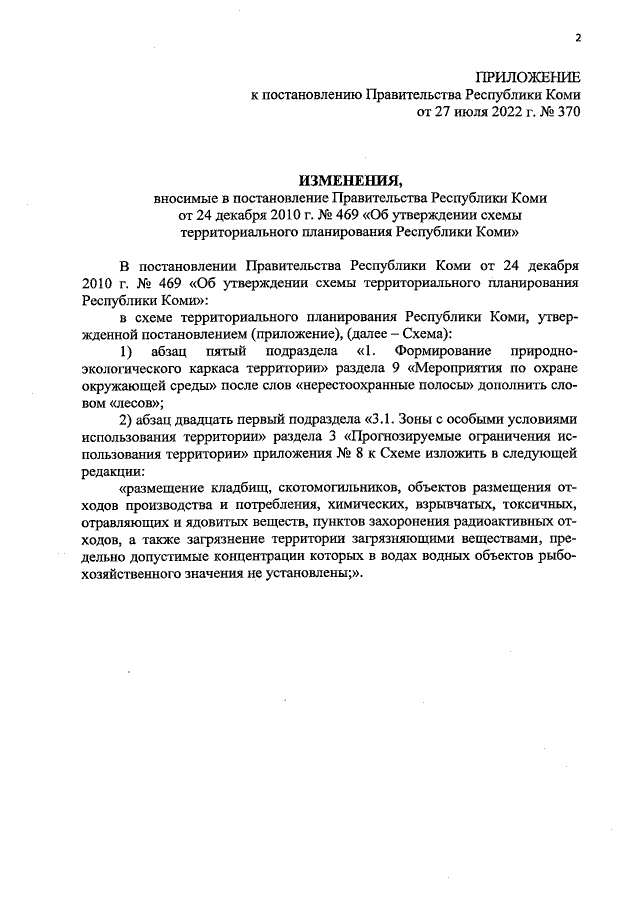 2

ПРИЛОЖЕНИЕ
к постановлению Правительства Республики Коми
от 27 июля 2022 г. № 370

ИЗМЕНЕНИЯ,
вносимые в постановление Правительства Республики Коми
от 24 декабря 2010 г. № 469 «Об утверждении схемы
территориального планирования Республики Коми»

В постановлении Правительства Республики Коми от 24 декабря 2010 г. № 469 «Об утверждении схемы территориального планирования Республики Коми»:

в схеме территориального планирования Республики Коми, утвержденной постановлением (приложение), (далее – Схема):

1) абзац пятый подраздела «1. Формирование природно-экологического каркаса территории» раздела 9 «Мероприятия по охране окружающей среды» после слов «нерестоохранные полосы» дополнить словом «лесов»;

2) абзац двадцать первый подраздела «3.1. Зоны с особыми условиями использования территории» раздела 3 «Прогнозируемые ограничения использования территории» приложения № 8 к Схеме изложить в следующей редакции:

«размещение кладбищ, скотомогильников, объектов размещения отходов производства и потребления, химических, взрывчатых, токсичных, отравляющих и ядовитых веществ, пунктов захоронения радиоактивных отходов, а также загрязнение территории загрязняющими веществами, предельно допустимые концентрации которых в водах водных объектов рыбохозяйственного значения не установлены;».